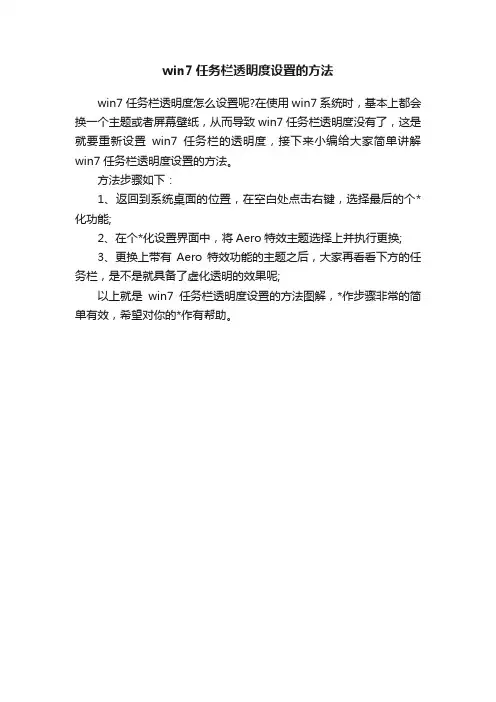 win7 任务栏透明度设置的方法

win7 任务栏透明度怎么设置呢?在使用 win7 系统时，基本上都会换一个主题或者屏幕壁纸，从而导致 win7 任务栏透明度没有了，这是就要重新设置 win7 任务栏的透明度，接下来小编给大家简单讲解 win7 任务栏透明度设置的方法。

方法步骤如下：

1、返回到系统桌面的位置，在空白处点击右键，选择最后的个*化功能;

2、在个*化设置界面中，将 Aero 特效主题选择上并执行更换;

3、更换上带有 Aero 特效功能的主题之后，大家再看看下方的任务栏，是不是就具备了虚化透明的效果呢;

以上就是 win7 任务栏透明度设置的方法图解，*作步骤非常的简单有效，希望对你的*作有帮助。